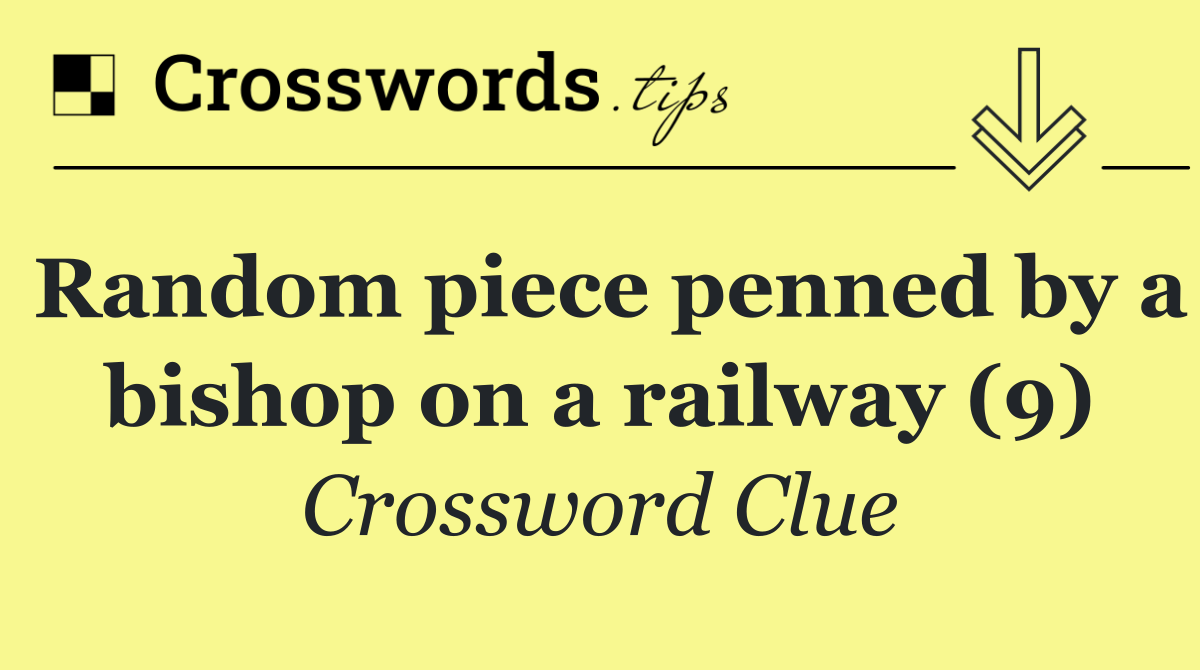 Crosswords.tips

Random piece penned by a bishop on a railway (9)

Crossword Clue